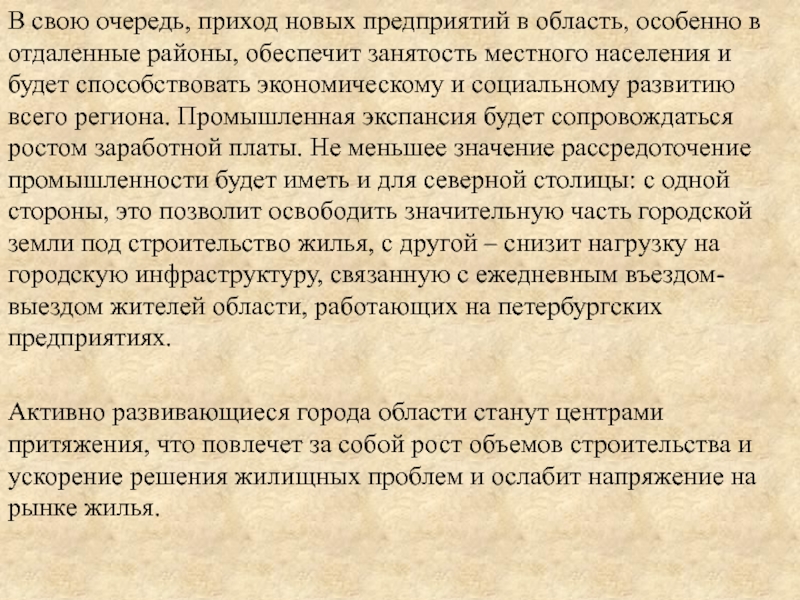 В свою очередь, приход новых предприятий в область, особенно в отдаленные районы, обеспечит занятость местного населения и будет способствовать экономическому и социальному развитию всего региона. Промышленная экспансия будет сопровождаться ростом заработной платы. Не меньшее значение рассредоточение промышленности будет иметь и для северной столицы: с одной стороны, это позволит освободить значительную часть городской земли под строительство жилья, с другой – снизит нагрузку на городскую инфраструктуру, связанную с ежедневным въездом-выездом жителей области, работающих на петербургских предприятиях.

Активно развивающиеся города области станут центрами притяжения, что повлечет за собой рост объемов строительства и ускорение решения жилищных проблем и ослабит напряжение на рынке жилья.